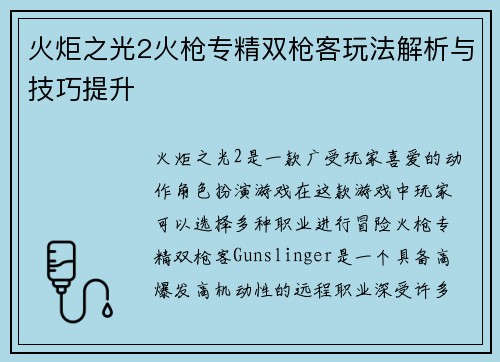 火炬之光2火枪专精双枪客玩法解析与技巧提升

火炬之光2是一款广受玩家喜爱的动作角色扮演游戏在这款游戏中玩家可以选择多种职业进行冒险火枪专精双枪客Gunslinger是一个具备高爆发高机动性的远程职业深受许多